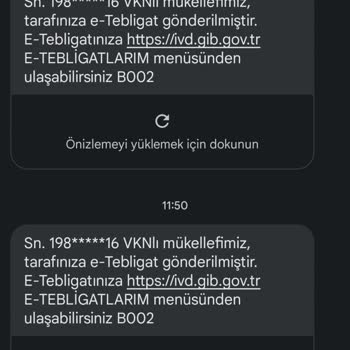 Sn. 198*****16 VKNlı mükellefimiz, tarafınıza e-Tebligat gönderilmiştir. E-Tebligatınıza https://ivd.gib.gov.tr E-TEBLİGATLARIM menüsünden ulaşabilirsiniz B002

Önizlemeyi yüklemek için dokunun

11:50

Sn. 198*****16 VKNlı mükellefimiz, tarafınıza e-Tebligat gönderilmiştir. E-Tebligatınıza https://ivd.gib.gov.tr E-TEBLİGATLARIM menüsünden ulaşabilirsiniz B002